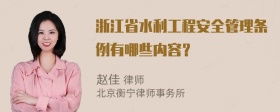 浙江省水利工程安全管理条例有哪些内容？

赵佳 律师
北京衡宁律师事务所